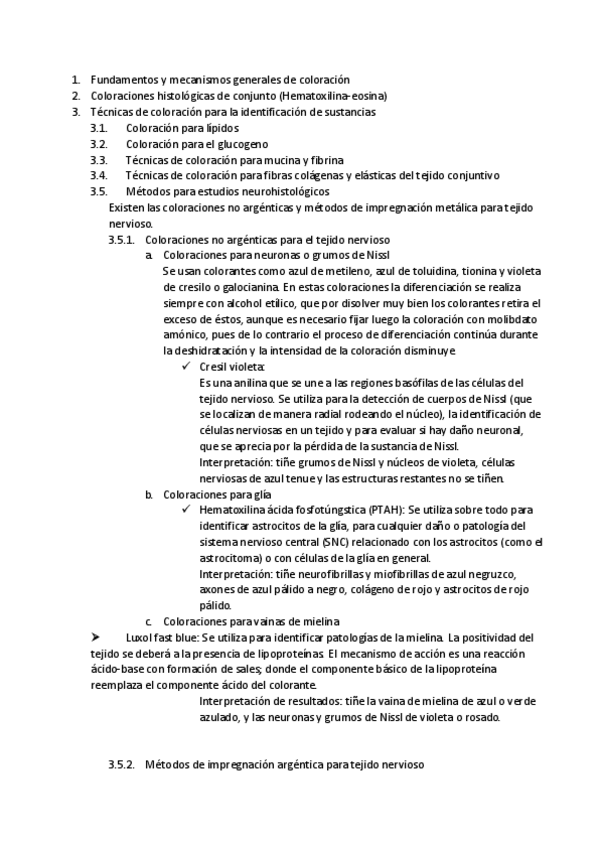 1. Fundamentos y mecanismos generales de coloración
2. Coloraciones histológicas de conjunto (Hematoxilina-eosina)
3. Técnicas de coloración para la identificación de sustancias
3.1. Coloración para lípidos
3.2. Coloración para el glucogeno
3.3. Técnicas de coloración para mucina y fibrina
3.4. Técnicas de coloración para fibras colágenas y elásticas del tejido conjuntivo
3.5. Métodos para estudios neurohistológicos
Existen las coloraciones no argénticas y métodos de impregnación metálica para tejido nervioso.
3.5.1. Coloraciones no argénticas para el tejido nervioso
a. Coloraciones para neuronas o grumos de Nissl
Se usan colorantes como azul de metileno, azul de toluidina, tionina y violeta de cresilo o galocianina. En estas coloraciones la diferenciación se realiza siempre con alcohol etílico, que por disolver muy bien los colorantes retira el exceso de éstos, aunque es necesario fijar luego la coloración con molibdato amónico, pues de lo contrario el proceso de diferenciación continúa durante la deshidratación y la intensidad de la coloración disminuye.
✓ Cresil violeta:
Es una anilina que se une a las regiones basófilas de las células del tejido nervioso. Se utiliza para la detección de cuerpos de Nissl (que se localizan de manera radial rodeando el núcleo), la identificación de células nerviosas en un tejido y para evaluar si hay daño neuronal, que se aprecia por la pérdida de la sustancia de Nissl.
Interpretación: tiñe grumos de Nissl y núcleos de violeta, células nerviosas de azul tenue y las estructuras restantes no se tiñen.
b. Coloraciones para glía
✓ Hematoxilina ácida fosfotúngstica (PTAH): Se utiliza sobre todo para identificar astrocitos de la glía, para cualquier daño o patología del sistema nervioso central (SNC) relacionado con los astrocitos (como el astrocitoma) o con células de la glía en general.
Interpretación: tiñe neurofibrillas y miofibrillas de azul negruzco, axones de azul pálido a negro, colágeno de rojo y astrocitos de rojo pálido.
c. Coloraciones para vainas de mielina
➤ Luxol fast blue: Se utiliza para identificar patologías de la mielina. La positividad del tejido se deberá a la presencia de lipoproteínas. El mecanismo de acción es una reacción ácido-base con formación de sales; donde el componente básico de la lipoproteína reemplaza el componente ácido del colorante.
Interpretación de resultados: tiñe la vaina de mielina de azul o verde azulado, y las neuronas y grumos de Nissl de violeta o rosado.

3.5.2. Métodos de impregnación argéntica para tejido nervioso